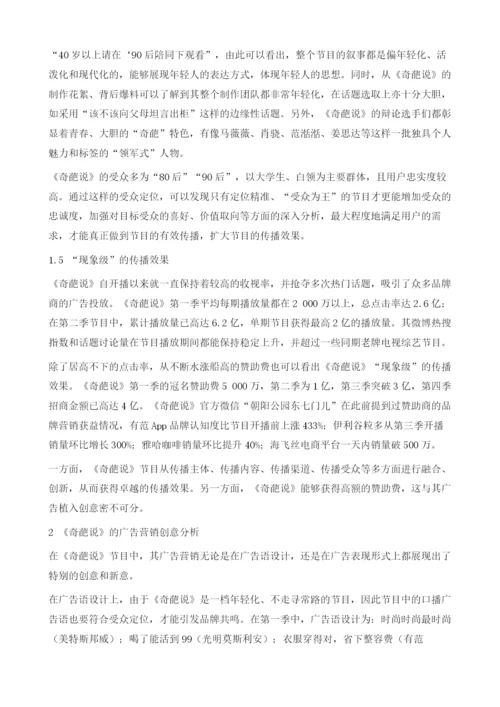 “40岁以上请在‘90后陪同下观看”，由此可以看出，整个节目的叙事都是偏年轻化、活泼化和现代化的，能够展现年轻人的表达方式，体现年轻人的思想。同时，从《奇葩说》的制作花絮、背后爆料可以了解到其整个制作团队都非常年轻化，在话题选取上亦十分大胆，如采用“该不该向父母坦言出柜”这样的边缘性话题。另外，《奇葩说》的辩论选手们都彰显着青春、大胆的“奇葩”特色，有像马薇薇、肖骁、范湉湉、姜思达等这样一批独具个人魅力和标签的“领军式”人物。

《奇葩说》的受众多为“80后”“90后”，以大学生、白领为主要群体，且用户忠实度较高。通过这样的受众定位，可以发现只有定位精准、“受众为王”的节目才更能增加受众的忠诚度，加强对目标受众的喜好、价值取向等方面的深入分析，最大程度地满足用户的需求，才能真正做到节目的有效传播，扩大节目的传播效果。

1.5 “现象级”的传播效果

《奇葩说》自开播以来就一直保持着较高的收视率，并抢夺多次热门话题，吸引了众多品牌商的广告投放。《奇葩说》第一季平均每期播放量都在2 000万以上，总点击率达2.6亿；在第二季节目中，累计播放量已高达6.2亿，单期节目获得最高2亿的播放量。其微博热搜指数和话题讨论量在节目播放期间都能保持稳定上升，并超过一些同期老牌电视综艺节目。

除了居高不下的点击率，从不断水涨船高的赞助费也可以看出《奇葩说》“现象级”的传播效果。《奇葩说》第一季的冠名赞助费5 000万，第二季为1亿，第三季突破3亿，第四季招商金额已高达4亿。《奇葩说》官方微信“朝阳公园东七门儿”在此前提到过赞助商的品牌营销获益情况，有范App品牌认知度比节目开播前上涨433%；伊利谷粒多从第三季开播销量环比增长300%；雅哈咖啡销量环比提升40%；海飞丝电商平台一天内销量破500万。

一方面，《奇葩说》节目从传播主体、传播内容、传播渠道、传播受众等多方面进行融合、创新，从而获得卓越的传播效果。另一方面，《奇葩说》能够获得高额的赞助费，这与其广告植入创意密不可分。

2 《奇葩说》的广告营销创意分析

在《奇葩说》节目中，其广告营销无论是在广告语设计，还是在广告表现形式上都展现出了特别的创意和新意。

在广告语设计上，由于《奇葩说》是一档年轻化、不走寻常路的节目，因此节目中的口播广告语也要符合受众定位，才能引发品牌共鸣。在第一季中，广告语设计为：时尚时尚最时尚（美特斯邦威）；喝了能活到99（光明莫斯利安）；衣服穿得对，省下整容费（有范